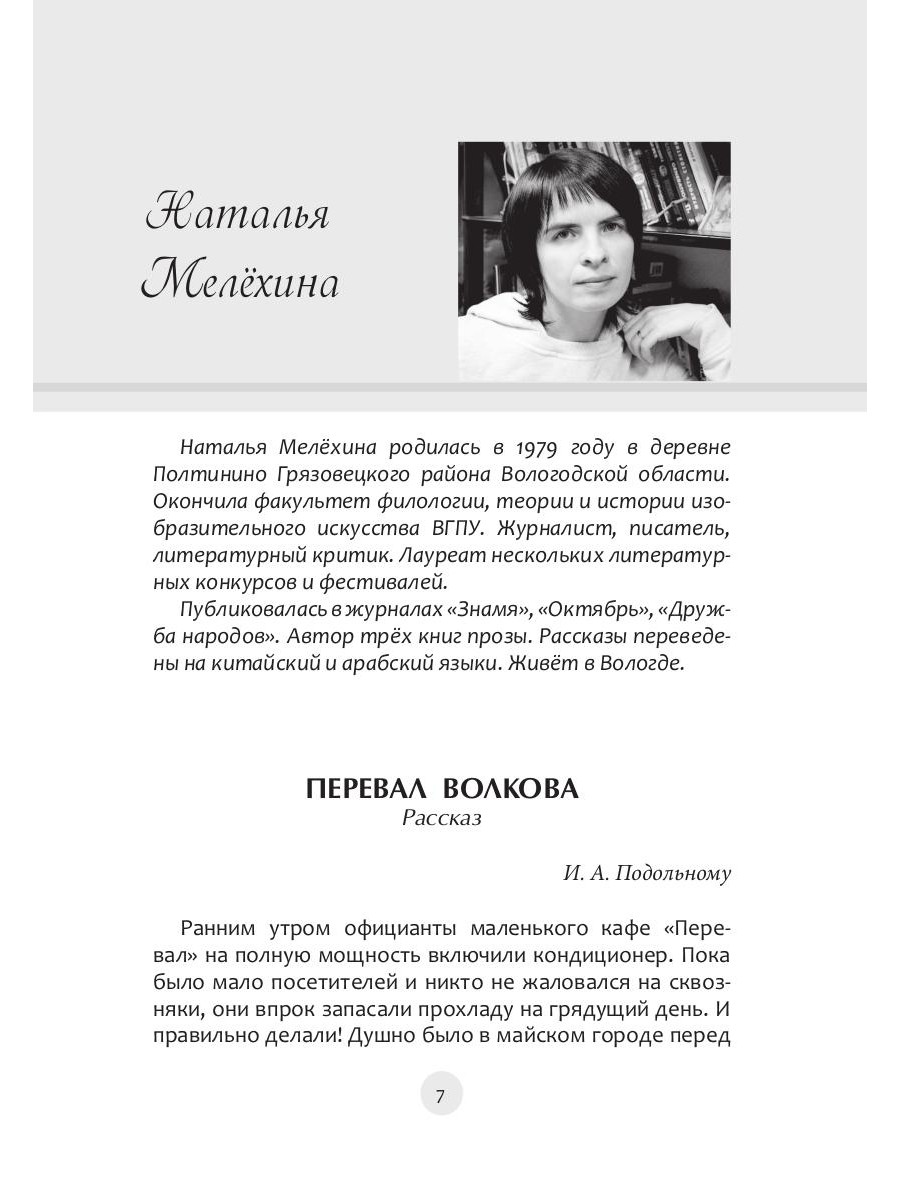 Наталья Мелёхина

Наталья Мелёхина родилась в 1979 году в деревне Полтинино Грязовецкого района Вологодской области. Окончила факультет филологии, теории и истории изобразительного искусства ВГПУ. Журналист, писатель, литературный критик. Лауреат нескольких литературных конкурсов и фестивалей.

Публиковалась в журналах «Знамя», «Октябрь», «Дружба народов». Автор трёх книг прозы. Рассказы переведены на китайский и арабский языки. Живёт в Вологде.

ПЕРЕВАЛ ВОЛКОВА
Рассказ

И. А. Подольному

Ранним утром официанты маленького кафе «Перевал» на полную мощность включили кондиционер. Пока было мало посетителей и никто не жаловался на сквозняки, они впрок запасали прохладу на грядущий день. И правильно делали! Душно было в майском городе перед

7